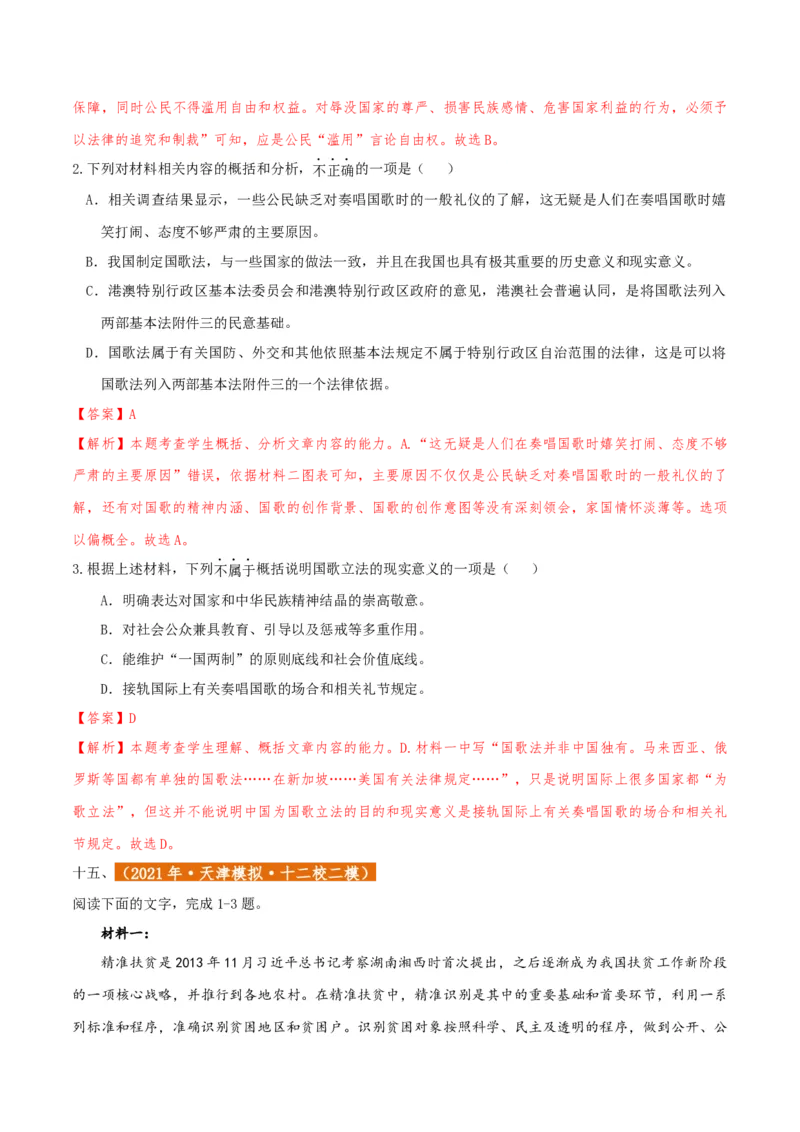 保障，同时公民不得滥用自由和权益。对辱没国家的尊严、损害民族感情、危害国家利益的行为，必须予以法律的追究和制裁”可知，应是公民“滥用”言论自由权。故选B。

2.下列对材料相关内容的概括和分析，不正确的一项是（　　）

A．相关调查结果显示，一些公民缺乏对奏唱国歌时的一般礼仪的了解，这无疑是人们在奏唱国歌时嬉笑打闹、态度不够严肃的主要原因。

B．我国制定国歌法，与一些国家的做法一致，并且在我国也具有极其重要的历史意义和现实意义。

C．港澳特别行政区基本法委员会和港澳特别行政区政府的意见，港澳社会普遍认同，是将国歌法列入两部基本法附件三的民意基础。

D．国歌法属于有关国防、外交和其他依照基本法规定不属于特别行政区自治范围的法律，这是可以将国歌法列入两部基本法附件三的一个法律依据。

【答案】A

【解析】本题考查学生概括、分析文章内容的能力。A.“这无疑是人们在奏唱国歌时嬉笑打闹、态度不够严肃的主要原因”错误，依据材料二图表可知，主要原因不仅仅是公民缺乏对奏唱国歌时的一般礼仪的了解，还有对国歌的精神内涵、国歌的创作背景、国歌的创作意图等没有深刻领会，家国情怀淡薄等。选项以偏概全。故选A。

3.根据上述材料，下列不属于概括说明国歌立法的现实意义的一项是（　　）

A．明确表达对国家和中华民族精神结晶的崇高敬意。

B．对社会公众兼具教育、引导以及惩戒等多重作用。

C．能维护“一国两制”的原则底线和社会价值底线。

D．接轨国际上有关奏唱国歌的场合和相关礼节规定。

【答案】D

【解析】本题考查学生理解、概括文章内容的能力。D.材料一中写“国歌法并非中国独有。马来西亚、俄罗斯等国都有单独的国歌法……在新加坡……美国有关法律规定……”，只是说明国际上很多国家都“为歌立法”，但这并不能说明中国为国歌立法的目的和现实意义是接轨国际上有关奏唱国歌的场合和相关礼节规定。故选D。

十五、（2021年·天津模拟·十二校二模）

阅读下面的文字，完成1-3题。

材料一：

精准扶贫是2013年11月习近平总书记考察湖南湘西时首次提出，之后逐渐成为我国扶贫工作新阶段的一项核心战略，并推行到各地农村。在精准扶贫中，精准识别是其中的重要基础和首要环节，利用一系列标准和程序，准确识别贫困地区和贫困户。识别贫困对象按照科学、民主及透明的程序，做到公开、公